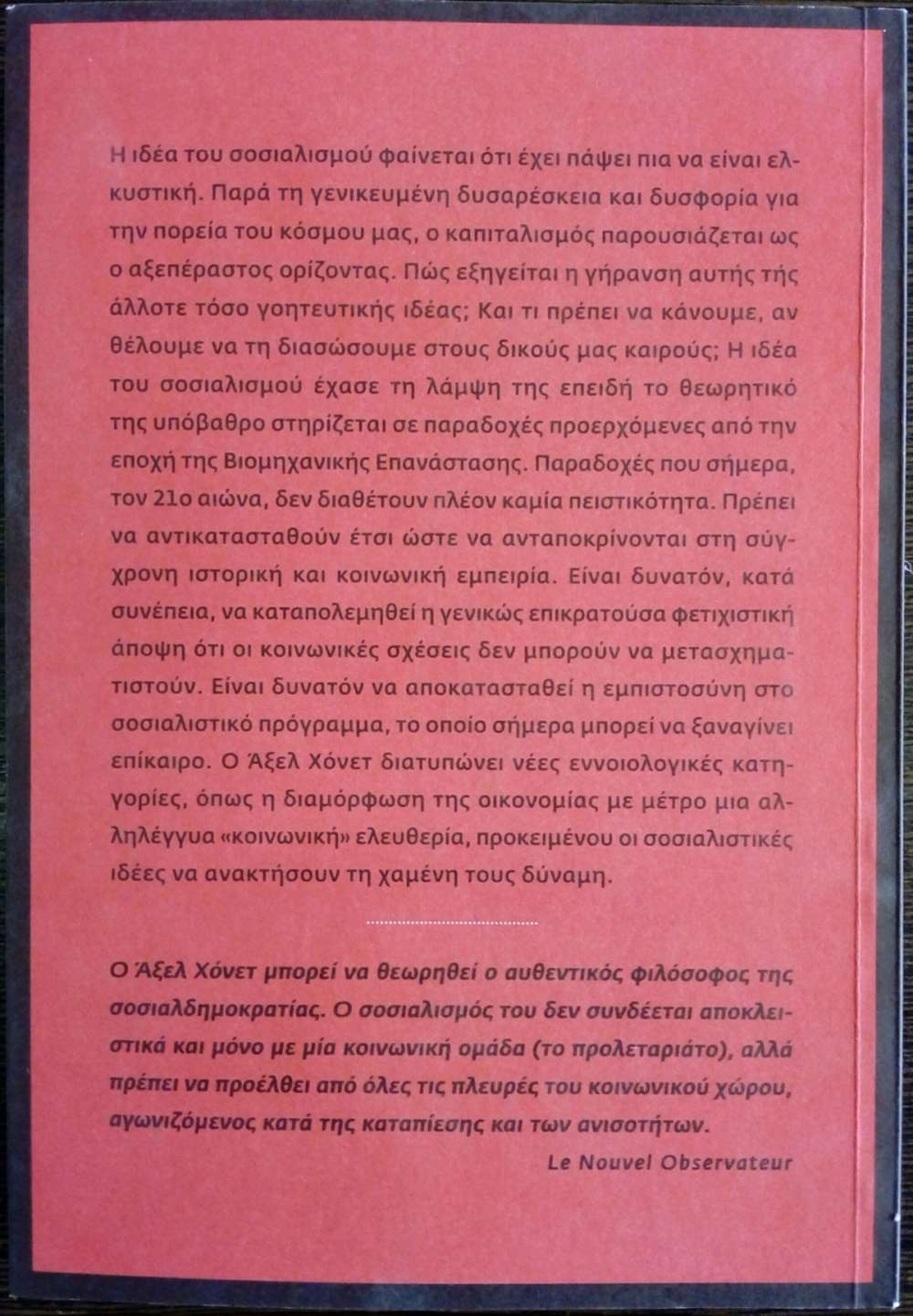 Η ιδέα του σοσιαλισμού φαίνεται ότι έχει πάψει πια να είναι ελκυστική. Παρά τη γενικευμένη δυσαρέσκεια και δυσφορία για την πορεία του κόσμου μας, ο καπιταλισμός παρουσιάζεται ως ο αξεπέραστος ορίζοντας. Πώς εξηγείται η γήρανση αυτής τής άλλοτε τόσο γοητευτικής ιδέας; Και τι πρέπει να κάνουμε, αν θέλουμε να τη διασώσουμε στους δικούς μας καιρούς; Η ιδέα του σοσιαλισμού έχασε τη λάμψη της επειδή το θεωρητικό της υπόβαθρο στηρίζεται σε παραδοχές προερχόμενες από την εποχή της Βιομηχανικής Επανάστασης. Παραδοχές που σήμερα, τον 21ο αιώνα, δεν διαθέτουν πλέον καμία πειστικότητα. Πρέπει να αντικατασταθούν έτσι ώστε να ανταποκρίνονται στη σύγχρονη ιστορική και κοινωνική εμπειρία. Είναι δυνατόν, κατά συνέπεια, να καταπολεμηθεί η γενικώς επικρατούσα φετιχιστική άποψη ότι οι κοινωνικές σχέσεις δεν μπορούν να μετασχηματιστούν. Είναι δυνατόν να αποκατασταθεί η εμπιστοσύνη στο σοσιαλιστικό πρόγραμμα, το οποίο σήμερα μπορεί να ξαναγίνει επίκαιρο. Ο Άξελ Χόνετ διατυπώνει νέες εννοιολογικές κατηγορίες, όπως η διαμόρφωση της οικονομίας με μέτρο μια αλληλέγγυα «κοινωνική» ελευθερία, προκειμένου οι σοσιαλιστικές ιδέες να ανακτήσουν τη χαμένη τους δύναμη.

Ο Άξελ Χόνετ μπορεί να θεωρηθεί ο αυθεντικός φιλόσοφος της σοσιαλδημοκρατίας. Ο σοσιαλισμός του δεν συνδέεται αποκλειστικά και μόνο με μία κοινωνική ομάδα (το προλεταριάτο), αλλά πρέπει να προέλθει από όλες τις πλευρές του κοινωνικού χώρου, αγωνιζόμενος κατά της καταπίεσης και των ανισοτήτων.

Le Nouvel Observateur